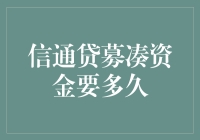 信通贷募凑资金要多久